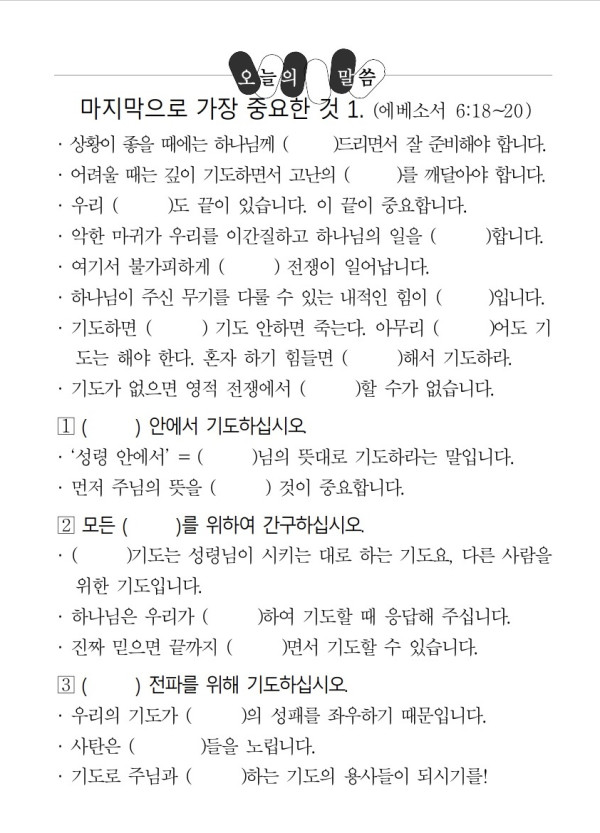 오늘의 말씀

마지막으로 가장 중요한 것 1. (에베소서 6:18~20)

· 상황이 좋을 때에는 하나님께 ( )드리면서 잘 준비해야 합니다.
· 어려울 때는 깊이 기도하면서 고난의 ( )를 깨달아야 합니다.
· 우리 ( )도 끝이 있습니다. 이 끝이 중요합니다.
· 악한 마귀가 우리를 이간질하고 하나님의 일을 ( )합니다.
· 여기서 불가피하게 ( ) 전쟁이 일어납니다.
· 하나님이 주신 무기를 다룰 수 있는 내적인 힘이 ( )입니다.
· 기도하면 ( ) 기도 안하면 죽는다. 아무리 ( )어도 기도는 해야 한다. 혼자 하기 힘들면 ( )해서 기도하라.
· 기도가 없으면 영적 전쟁에서 ( )할 수가 없습니다.

1 ( ) 안에서 기도하십시오.
· '성령 안에서' = ( )님의 뜻대로 기도하라는 말입니다.
· 먼저 주님의 뜻을 ( ) 것이 중요합니다.

2 모든 ( )를 위하여 간구하십시오.
· ( )기도는 성령님이 시키는 대로 하는 기도요, 다른 사람을 위한 기도입니다.
· 하나님은 우리가 ( )하여 기도할 때 응답해 주십니다.
· 진짜 믿으면 끝까지 ( )면서 기도할 수 있습니다.

3 ( ) 전파를 위해 기도하십시오.
· 우리의 기도가 ( )의 성패를 좌우하기 때문입니다.
· 사탄은 ( )들을 노립니다.
· 기도로 주님과 ( )하는 기도의 용사들이 되시기를!